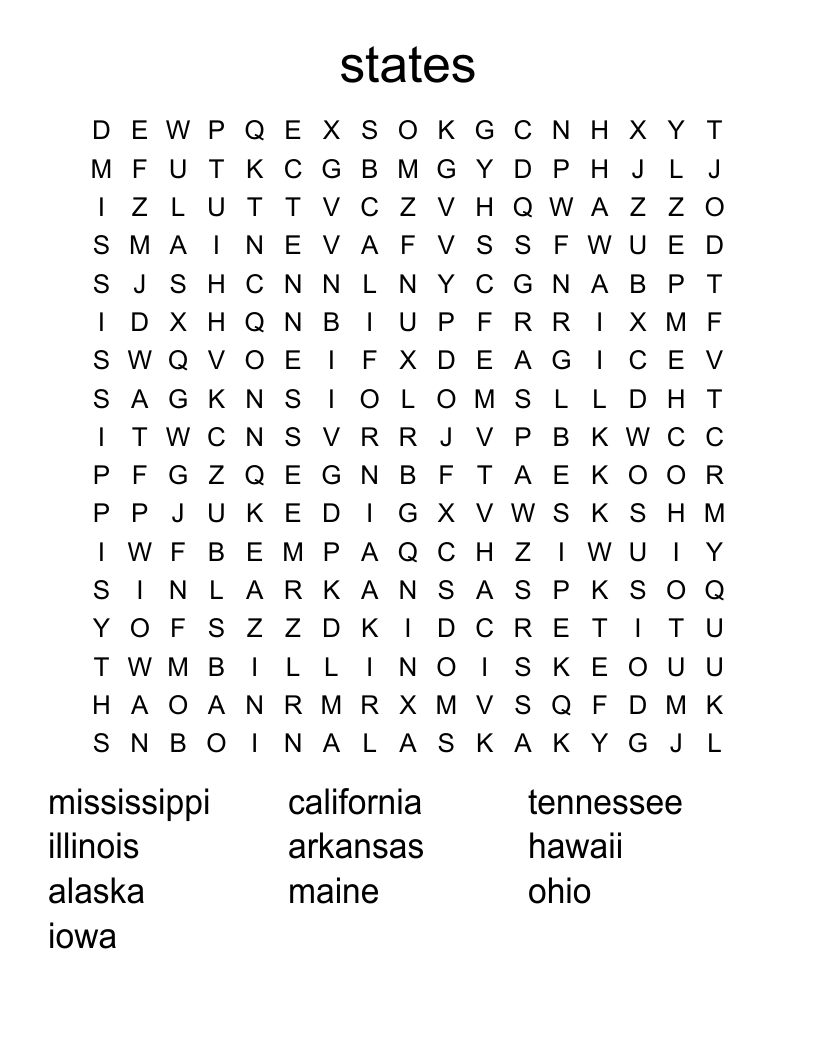 states

D E W P Q E X S O K G C N H X Y T
M F U T K C G B M G Y D P H J L J
I Z L U T T V C Z V H Q W A Z Z O
S M A I N E V A F V S S F W U E D
S J S H C N N L N Y C G N A B P T
I D X H Q N B I U P F R R I X M F
S W Q V O E I F X D E A G I C E V
S A G K N S I O L O M S L L D H T
I T W C N S V R R J V P B K W C C
P F G Z Q E G N B F T A E K O O R
P P J U K E D I G X V W S K S H M
I W F B E M P A Q C H Z I W U I Y
S I N L A R K A N S A S P K S O Q
Y O F S Z Z D K I D C R E T I T U
T W M B I L L I N O I S K E O U U
H A O A N R M R X M V S Q F D M K
S N B O I N A L A S K A K Y G J L

mississippi
illinois
alaska
iowa

california
arkansas
maine

tennessee
hawaii
ohio